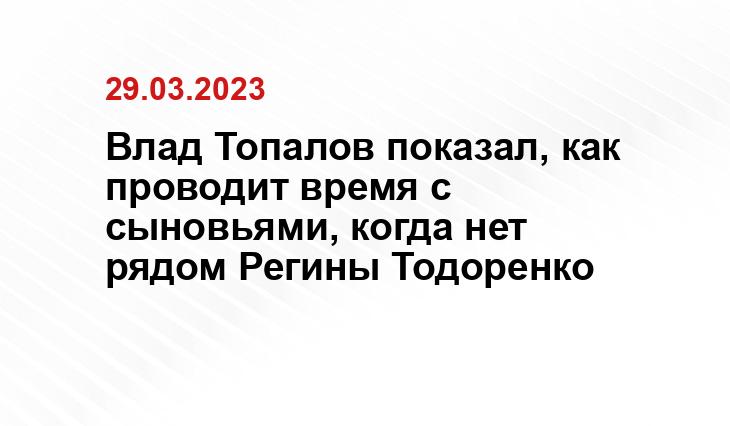 29.03.2023

Влад Топалов показал, как проводит время с сыновьями, когда нет рядом Регины Тодоренко